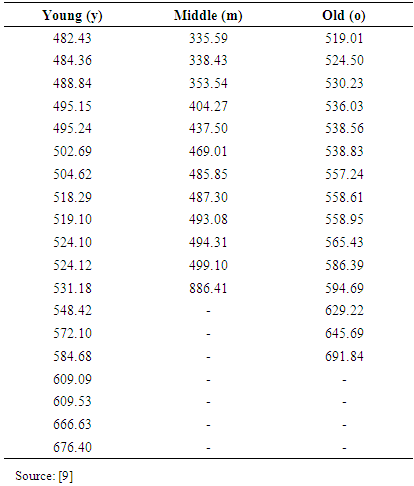 | Young (y) | Middle (m) | Old (o) |
|---|---|---|
| 482.43 | 335.59 | 519.01 |
| 484.36 | 338.43 | 524.50 |
| 488.84 | 353.54 | 530.23 |
| 495.15 | 404.27 | 536.03 |
| 495.24 | 437.50 | 538.56 |
| 502.69 | 469.01 | 538.83 |
| 504.62 | 485.85 | 557.24 |
| 518.29 | 487.30 | 558.61 |
| 519.10 | 493.08 | 558.95 |
| 524.10 | 494.31 | 565.43 |
| 524.12 | 499.10 | 586.39 |
| 531.18 | 886.41 | 594.69 |
| 548.42 | - | 629.22 |
| 572.10 | - | 645.69 |
| 584.68 | - | 691.84 |
| 609.09 | - | - |
| 609.53 | - | - |
| 666.63 | - | - |
| 676.40 | - | - |

Source: [9]